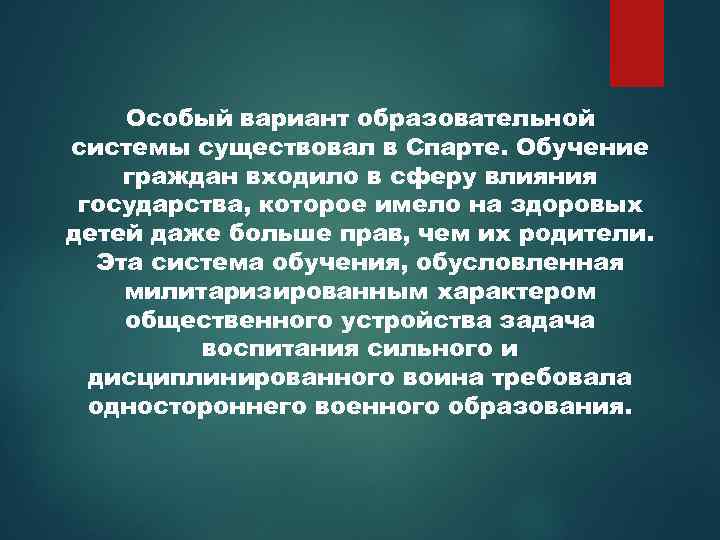 Особый вариант образовательной системы существовал в Спарте. Обучение граждан входило в сферу влияния государства, которое имело на здоровых детей даже больше прав, чем их родители. Эта система обучения, обусловленная милитаризированным характером общественного устройства задача воспитания сильного и дисциплинированного воина требовала одностороннего военного образования.